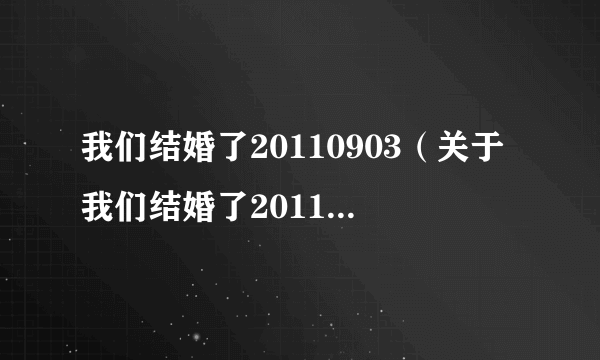 我们结婚了20110903（关于我们结婚了2011...